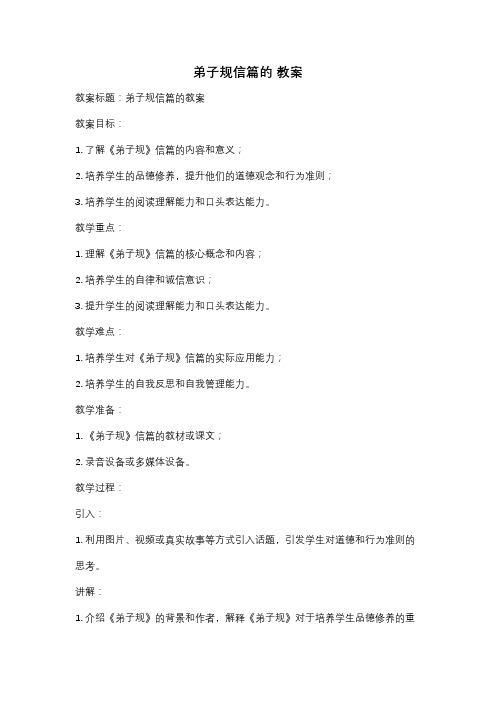 弟子规信篇的 教案

教案标题：弟子规信篇的教案

教案目标：

1. 了解《弟子规》信篇的内容和意义；

2. 培养学生的品德修养，提升他们的道德观念和行为准则；

3. 培养学生的阅读理解能力和口头表达能力。

教学重点：

1. 理解《弟子规》信篇的核心概念和内容；

2. 培养学生的自律和诚信意识；

3. 提升学生的阅读理解能力和口头表达能力。

教学难点：

1. 培养学生对《弟子规》信篇的实际应用能力；

2. 培养学生的自我反思和自我管理能力。

教学准备：

1. 《弟子规》信篇的教材或课文；

2. 录音设备或多媒体设备。

教学过程：

引入：

1. 利用图片、视频或真实故事等方式引入话题，引发学生对道德和行为准则的思考。

讲解：

1. 介绍《弟子规》的背景和作者，解释《弟子规》对于培养学生品德修养的重